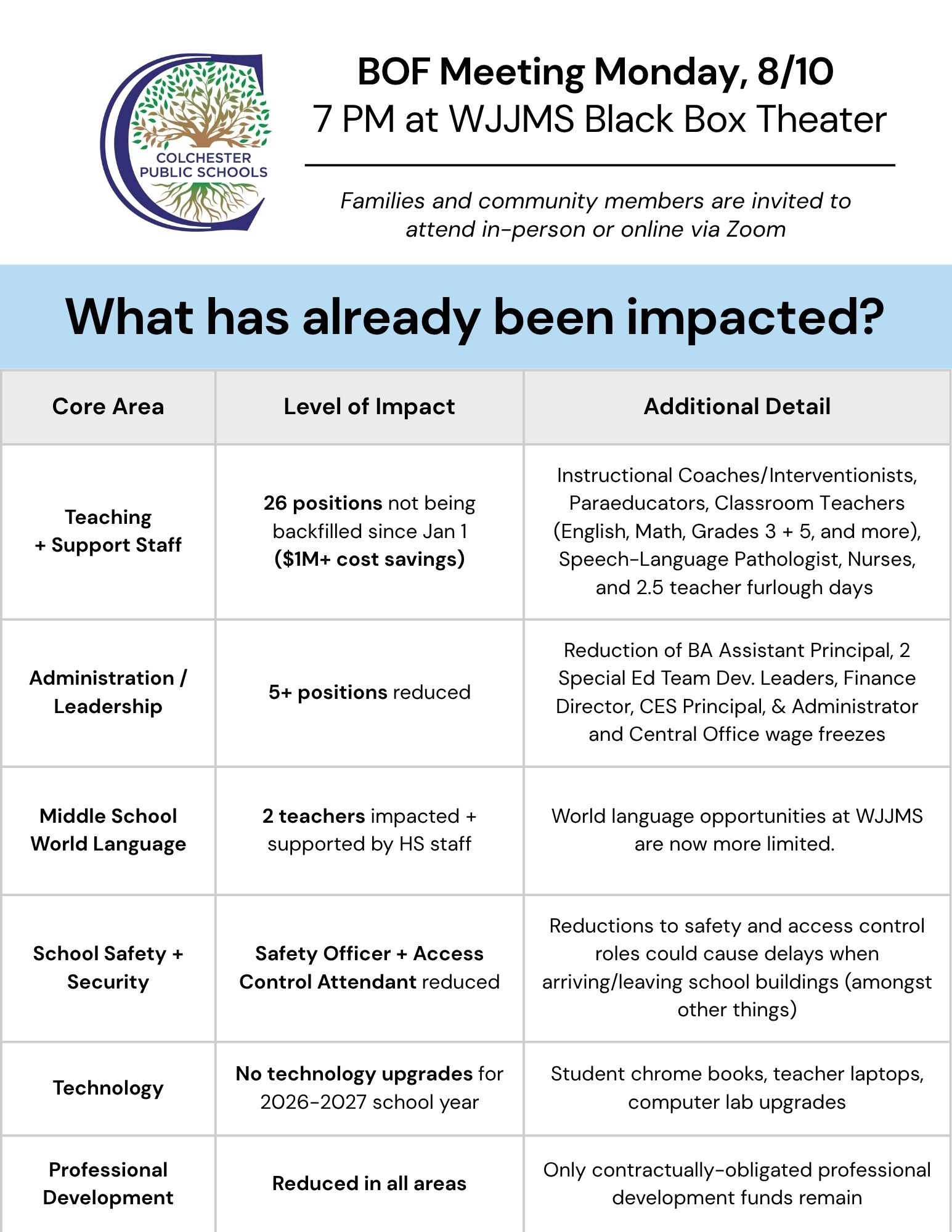 COLCHESTER PUBLIC SCHOOLS

BOF Meeting Monday, 8/10
7 PM at WJJMS Black Box Theater

Families and community members are invited to attend in-person or online via Zoom

What has already been impacted?

| Core Area | Level of Impact | Additional Detail |
|---|---|---|
| Teaching + Support Staff | 26 positions not being backfilled since Jan 1 ($1M+ cost savings) | Instructional Coaches/Interventionists, Paraeducators, Classroom Teachers (English, Math, Grades 3 + 5, and more), Speech-Language Pathologist, Nurses, and 2.5 teacher furlough days |
| Administration / Leadership | 5+ positions reduced | Reduction of BA Assistant Principal, 2 Special Ed Team Dev. Leaders, Finance Director, CES Principal, & Administrator and Central Office wage freezes |
| Middle School World Language | 2 teachers impacted + supported by HS staff | World language opportunities at WJJMS are now more limited. |
| School Safety + Security | Safety Officer + Access Control Attendant reduced | Reductions to safety and access control roles could cause delays when arriving/leaving school buildings (amongst other things) |
| Technology | No technology upgrades for 2026-2027 school year | Student chrome books, teacher laptops, computer lab upgrades |
| Professional Development | Reduced in all areas | Only contractually-obligated professional development funds remain |